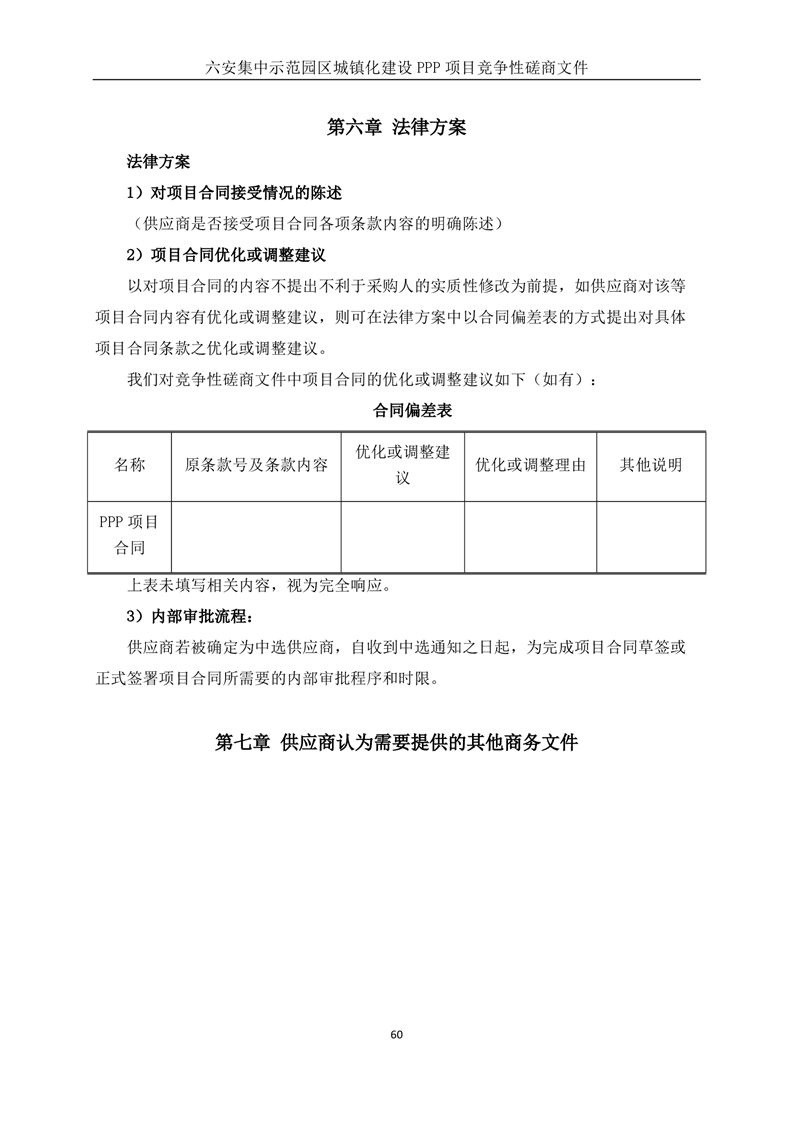 六安集中示范园区城镇化建设 PPP 项目竞争性磋商文件

第六章 法律方案

法律方案

1）对项目合同接受情况的陈述

（供应商是否接受项目合同各项条款内容的明确陈述）

2）项目合同优化或调整建议

以对项目合同的内容不提出不利于采购人的实质性修改为前提，如供应商对该等项目合同内容有优化或调整建议，则可在法律方案中以合同偏差表的方式提出对具体项目合同条款之优化或调整建议。

我们对竞争性磋商文件中项目合同的优化或调整建议如下（如有）：

合同偏差表

| 名称 | 原条款号及条款内容 | 优化或调整建议 | 优化或调整理由 | 其他说明 |
|---|---|---|---|---|
| PPP 项目合同 | | | | |

上表未填写相关内容，视为完全响应。

3）内部审批流程：

供应商若被确定为中选供应商，自收到中选通知之日起，为完成项目合同草签或正式签署项目合同所需要的内部审批程序和时限。

第七章 供应商认为需要提供的其他商务文件

60